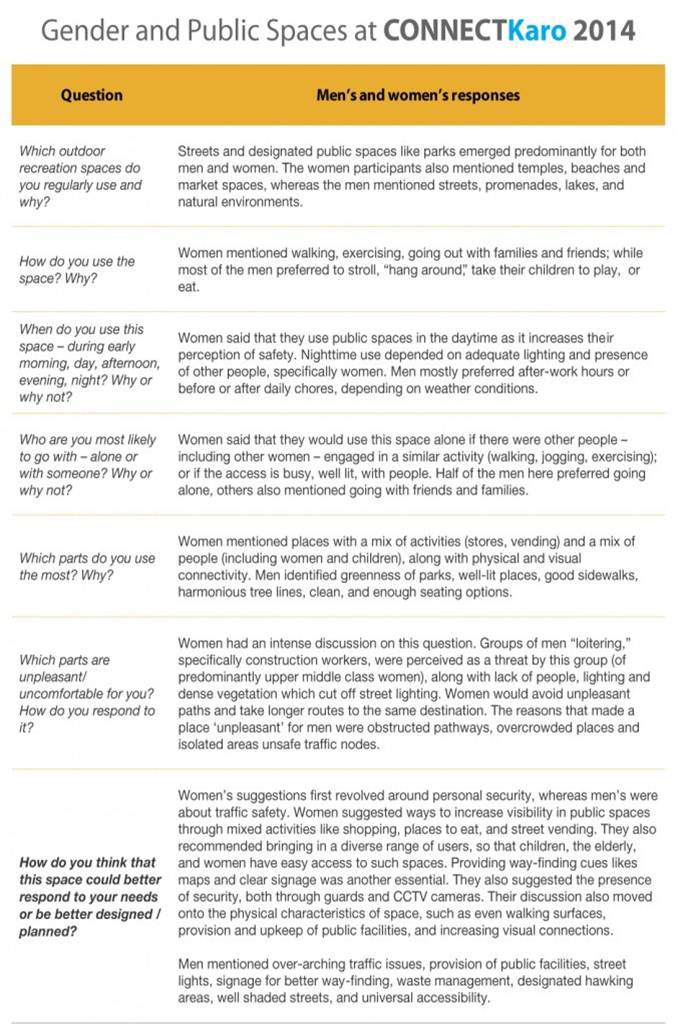 Gender and Public Spaces at CONNECTKaro 2014

| Question | Men's and women's responses |
|---|---|
| Which outdoor recreation spaces do you regularly use and why? | Streets and designated public spaces like parks emerged predominantly for both men and women. The women participants also mentioned temples, beaches and market spaces, whereas the men mentioned streets, promenades, lakes, and natural environments. |
| How do you use the space? Why? | Women mentioned walking, exercising, going out with families and friends; while most of the men preferred to stroll, "hang around," take their children to play, or eat. |
| When do you use this space – during early morning, day, afternoon, evening, night? Why or why not? | Women said that they use public spaces in the daytime as it increases their perception of safety. Nighttime use depended on adequate lighting and presence of other people, specifically women. Men mostly preferred after-work hours or before or after daily chores, depending on weather conditions. |
| Who are you most likely to go with – alone or with someone? Why or why not? | Women said that they would use this space alone if there were other people – including other women – engaged in a similar activity (walking, jogging, exercising); or if the access is busy, well lit, with people. Half of the men here preferred going alone, others also mentioned going with friends and families. |
| Which parts do you use the most? Why? | Women mentioned places with a mix of activities (stores, vending) and a mix of people (including women and children), along with physical and visual connectivity. Men identified greenness of parks, well-lit places, good sidewalks, harmonious tree lines, clean, and enough seating options. |
| Which parts are unpleasant/ uncomfortable for you? How do you respond to it? | Women had an intense discussion on this question. Groups of men "loitering," specifically construction workers, were perceived as a threat by this group (of predominantly upper middle class women), along with lack of people, lighting and dense vegetation which cut off street lighting. Women would avoid unpleasant paths and take longer routes to the same destination. The reasons that made a place 'unpleasant' for men were obstructed pathways, overcrowded places and isolated areas unsafe traffic nodes. |
| How do you think that this space could better respond to your needs or be better designed / planned? | Women's suggestions first revolved around personal security, whereas men's were about traffic safety. Women suggested ways to increase visibility in public spaces through mixed activities like shopping, places to eat, and street vending. They also recommended bringing in a diverse range of users, so that children, the elderly, and women have easy access to such spaces. Providing way-finding cues likes maps and clear signage was another essential. They also suggested the presence of security, both through guards and CCTV cameras. Their discussion also moved onto the physical characteristics of space, such as even walking surfaces, provision and upkeep of public facilities, and increasing visual connections.<br><br>Men mentioned over-arching traffic issues, provision of public facilities, street lights, signage for better way-finding, waste management, designated hawking areas, well shaded streets, and universal accessibility. |